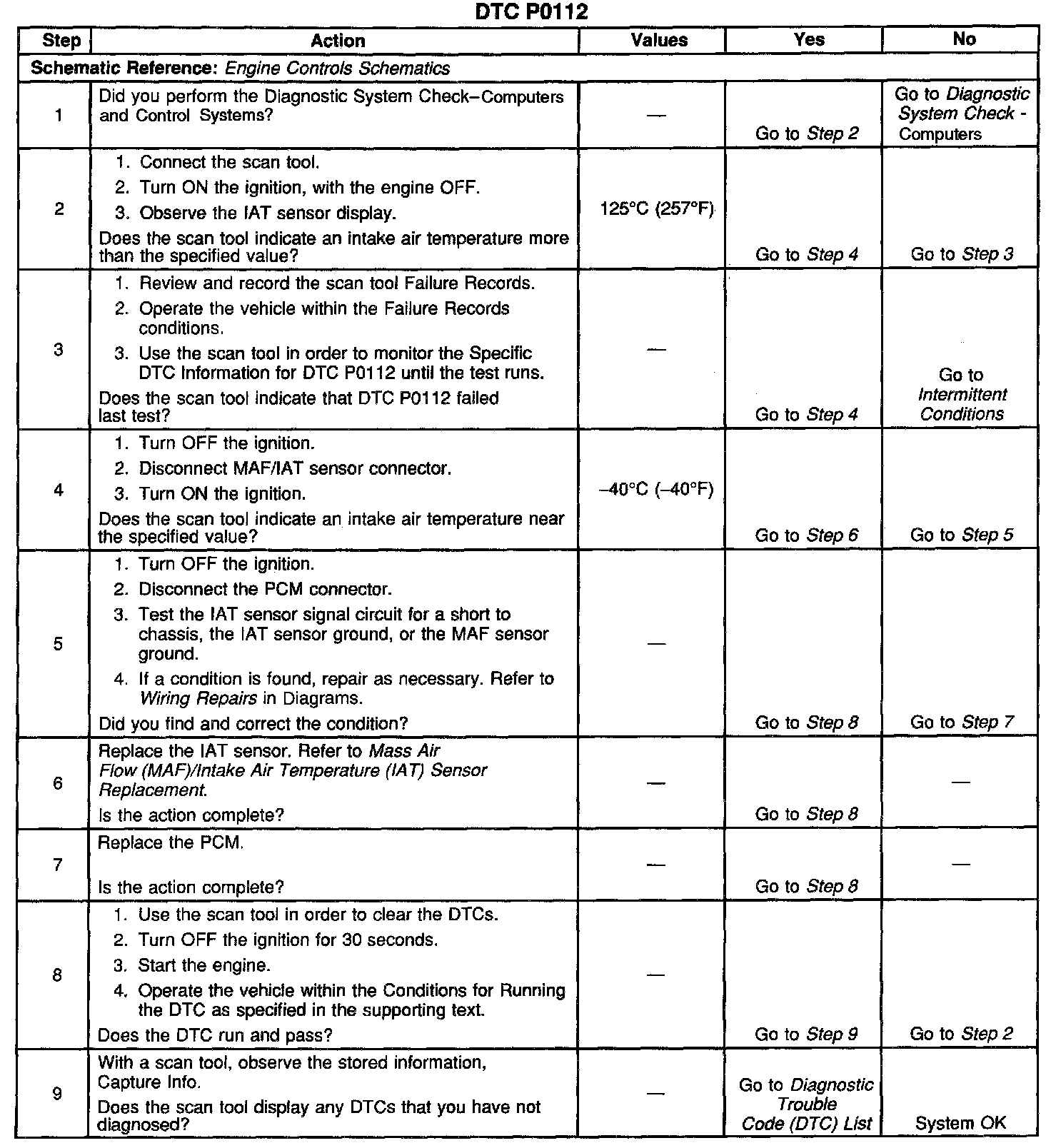 DTC P0112

| Step | Action | Values | Yes | No |
|---|---|---|---|---|
| Schematic Reference: Engine Controls Schematics | | | | |
| 1 | Did you perform the Diagnostic System Check–Computers and Control Systems? | — | Go to Step 2 | Go to Diagnostic System Check - Computers |
| 2 | 1. Connect the scan tool. 2. Turn ON the ignition, with the engine OFF. 3. Observe the IAT sensor display. Does the scan tool indicate an intake air temperature more than the specified value? | 125°C (257°F) | Go to Step 4 | Go to Step 3 |
| 3 | 1. Review and record the scan tool Failure Records. 2. Operate the vehicle within the Failure Records conditions. 3. Use the scan tool in order to monitor the Specific DTC Information for DTC P0112 until the test runs. Does the scan tool indicate that DTC P0112 failed last test? | — | Go to Step 4 | Go to Intermittent Conditions |
| 4 | 1. Turn OFF the ignition. 2. Disconnect MAF/IAT sensor connector. 3. Turn ON the ignition. Does the scan tool indicate an intake air temperature near the specified value? | –40°C (–40°F) | Go to Step 6 | Go to Step 5 |
| 5 | 1. Turn OFF the ignition. 2. Disconnect the PCM connector. 3. Test the IAT sensor signal circuit for a short to chassis, the IAT sensor ground, or the MAF sensor ground. 4. If a condition is found, repair as necessary. Refer to Wiring Repairs in Diagrams. Did you find and correct the condition? | — | Go to Step 8 | Go to Step 7 |
| 6 | Replace the IAT sensor. Refer to Mass Air Flow (MAF)/Intake Air Temperature (IAT) Sensor Replacement. Is the action complete? | — | Go to Step 8 | — |
| 7 | Replace the PCM. Is the action complete? | — | Go to Step 8 | — |
| 8 | 1. Use the scan tool in order to clear the DTCs. 2. Turn OFF the ignition for 30 seconds. 3. Start the engine. 4. Operate the vehicle within the Conditions for Running the DTC as specified in the supporting text. Does the DTC run and pass? | — | Go to Step 9 | Go to Step 2 |
| 9 | With a scan tool, observe the stored information, Capture Info. Does the scan tool display any DTCs that you have not diagnosed? | — | Go to Diagnostic Trouble Code (DTC) List | System OK |